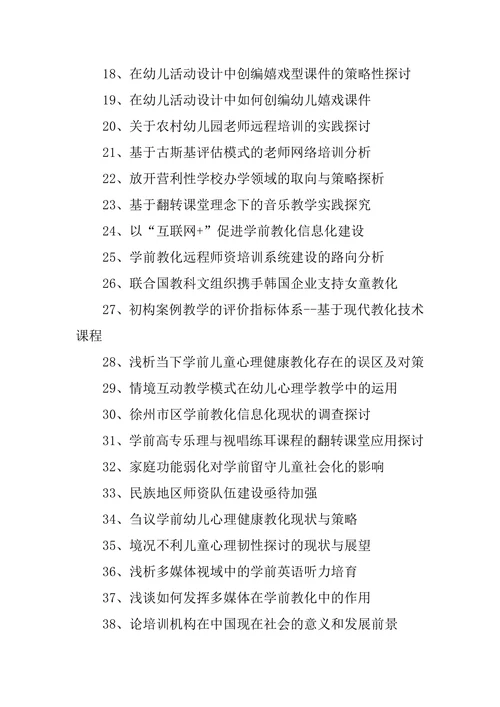 18、在幼儿活动设计中创编嬉戏型课件的策略性探讨

19、在幼儿活动设计中如何创编幼儿嬉戏课件

20、关于农村幼儿园老师远程培训的实践探讨

21、基于古斯基评估模式的老师网络培训分析

22、放开营利性学校办学领域的取向与策略探析

23、基于翻转课堂理念下的音乐教学实践探究

24、以“互联网+”促进学前教化信息化建设

25、学前教化远程师资培训系统建设的路向分析

26、联合国教科文组织携手韩国企业支持女童教化

27、初构案例教学的评价指标体系--基于现代教化技术课程

28、浅析当下学前儿童心理健康教化存在的误区及对策

29、情境互动教学模式在幼儿心理学教学中的运用

30、徐州市区学前教化信息化现状的调查探讨

31、学前高专乐理与视唱练耳课程的翻转课堂应用探讨

32、家庭功能弱化对学前留守儿童社会化的影响

33、民族地区师资队伍建设亟待加强

34、刍议学前幼儿心理健康教化现状与策略

35、境况不利儿童心理韧性探讨的现状与展望

36、浅析多媒体视域中的学前英语听力培育

37、浅谈如何发挥多媒体在学前教化中的作用

38、论培训机构在中国现在社会的意义和发展前景